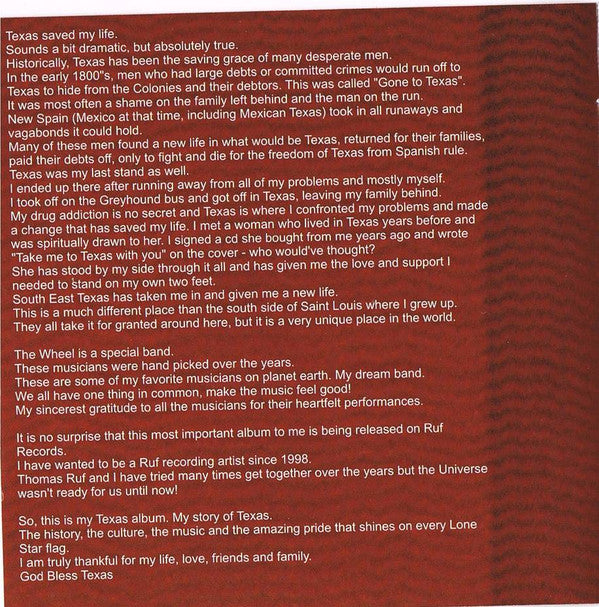 Texas saved my life.
Sounds a bit dramatic, but absolutely true.
Historically, Texas has been the saving grace of many desperate men.
In the early 1800"s, men who had large debts or committed crimes would run off to Texas to hide from the Colonies and their debtors. This was called "Gone to Texas".
It was most often a shame on the family left behind and the man on the run.
New Spain (Mexico at that time, including Mexican Texas) took in all runaways and vagabonds it could hold.
Many of these men found a new life in what would be Texas, returned for their families, paid their debts off, only to fight and die for the freedom of Texas from Spanish rule.
Texas was my last stand as well.
I ended up there after running away from all of my problems and mostly myself.
I took off on the Greyhound bus and got off in Texas, leaving my family behind.
My drug addiction is no secret and Texas is where I confronted my problems and made a change that has saved my life. I met a woman who lived in Texas years before and was spiritually drawn to her. I signed a cd she bought from me years ago and wrote "Take me to Texas with you" on the cover - who would've thought?
She has stood by my side through it all and has given me the love and support I needed to stand on my own two feet.
South East Texas has taken me in and given me a new life.
This is a much different place than the south side of Saint Louis where I grew up.
They all take it for granted around here, but it is a very unique place in the world.

The Wheel is a special band.
These musicians were hand picked over the years.
These are some of my favorite musicians on planet earth. My dream band.
We all have one thing in common, make the music feel good!
My sincerest gratitude to all the musicians for their heartfelt performances.

It is no surprise that this most important album to me is being released on Ruf Records.
I have wanted to be a Ruf recording artist since 1998.
Thomas Ruf and I have tried many times get together over the years but the Universe wasn't ready for us until now!

So, this is my Texas album. My story of Texas.
The history, the culture, the music and the amazing pride that shines on every Lone Star flag.
I am truly thankful for my life, love, friends and family.
God Bless Texas